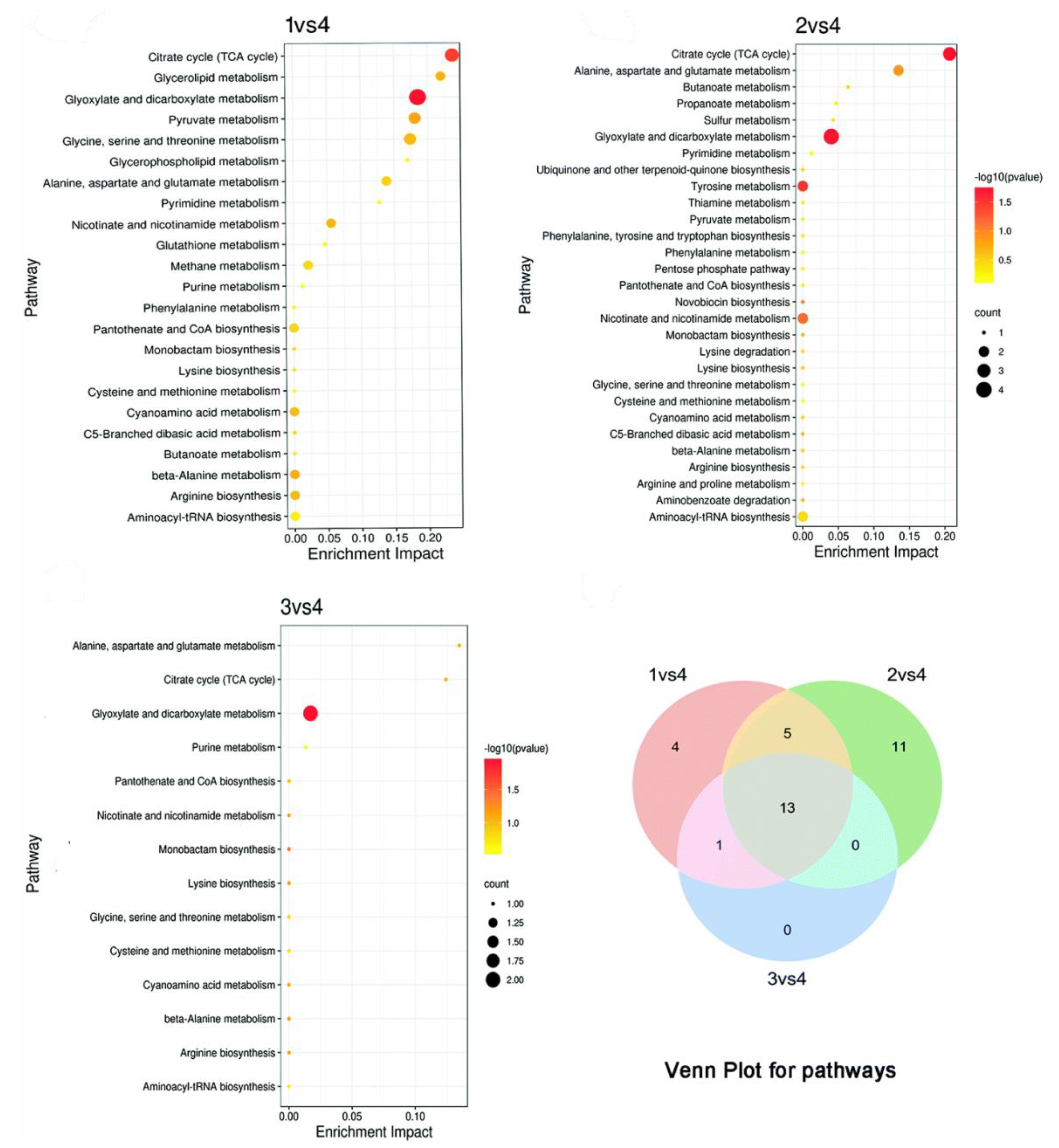 1vs4

Pathway

Citrate cycle (TCA cycle)
Glycerolipid metabolism
Glyoxylate and dicarboxylate metabolism
Pyruvate metabolism
Glycine, serine and threonine metabolism
Glycerophospholipid metabolism
Alanine, aspartate and glutamate metabolism
Pyrimidine metabolism
Nicotinate and nicotinamide metabolism
Glutathione metabolism
Methane metabolism
Purine metabolism
Phenylalanine metabolism
Pantothenate and CoA biosynthesis
Monobactam biosynthesis
Lysine biosynthesis
Cysteine and methionine metabolism
Cyanoamino acid metabolism
C5-Branched dibasic acid metabolism
Butanoate metabolism
beta-Alanine metabolism
Arginine biosynthesis
Aminoacyl-tRNA biosynthesis

0.00 0.05 0.10 0.15 0.20
Enrichment Impact

2vs4

Pathway

Citrate cycle (TCA cycle)
Alanine, aspartate and glutamate metabolism
Butanoate metabolism
Propanoate metabolism
Sulfur metabolism
Glyoxylate and dicarboxylate metabolism
Pyrimidine metabolism
Ubiquinone and other terpenoid-quinone biosynthesis
Tyrosine metabolism
Thiamine metabolism
Pyruvate metabolism
Phenylalanine, tyrosine and tryptophan biosynthesis
Phenylalanine metabolism
Pentose phosphate pathway
Pantothenate and CoA biosynthesis
Novobiocin biosynthesis
Nicotinate and nicotinamide metabolism
Monobactam biosynthesis
Lysine degradation
Lysine biosynthesis
Glycine, serine and threonine metabolism
Cysteine and methionine metabolism
Cyanoamino acid metabolism
C5-Branched dibasic acid metabolism
beta-Alanine metabolism
Arginine biosynthesis
Arginine and proline metabolism
Aminobenzoate degradation
Aminoacyl-tRNA biosynthesis

0.00 0.05 0.10 0.15 0.20
Enrichment Impact

-log10(pvalue)
1.5
1.0
0.5

count
1
2
3
4

3vs4

Pathway

Alanine, aspartate and glutamate metabolism
Citrate cycle (TCA cycle)
Glyoxylate and dicarboxylate metabolism
Purine metabolism
Pantothenate and CoA biosynthesis
Nicotinate and nicotinamide metabolism
Monobactam biosynthesis
Lysine biosynthesis
Glycine, serine and threonine metabolism
Cysteine and methionine metabolism
Cyanoamino acid metabolism
beta-Alanine metabolism
Arginine biosynthesis
Aminoacyl-tRNA biosynthesis

0.00 0.05 0.10
Enrichment Impact

-log10(pvalue)
1.5
1.0

count
1.00
1.25
1.50
1.75
2.00

1vs4
2vs4
4
5
11
13
1
0
0
3vs4

Venn Plot for pathways